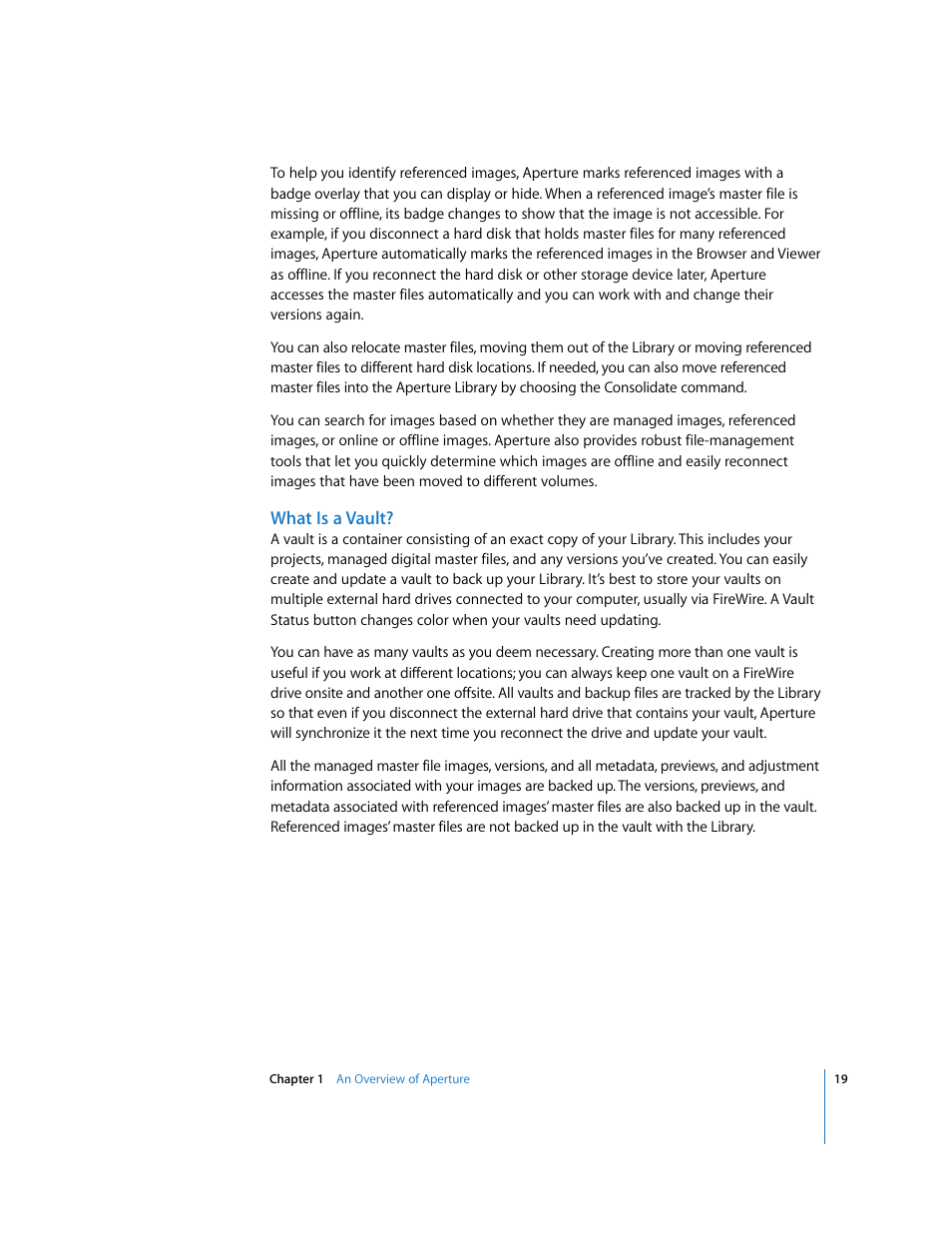 To help you identify referenced images, Aperture marks referenced images with a badge overlay that you can display or hide. When a referenced image's master file is missing or offline, its badge changes to show that the image is not accessible. For example, if you disconnect a hard disk that holds master files for many referenced images, Aperture automatically marks the referenced images in the Browser and Viewer as offline. If you reconnect the hard disk or other storage device later, Aperture accesses the master files automatically and you can work with and change their versions again.

You can also relocate master files, moving them out of the Library or moving referenced master files to different hard disk locations. If needed, you can also move referenced master files into the Aperture Library by choosing the Consolidate command.

You can search for images based on whether they are managed images, referenced images, or online or offline images. Aperture also provides robust file-management tools that let you quickly determine which images are offline and easily reconnect images that have been moved to different volumes.

What Is a Vault?

A vault is a container consisting of an exact copy of your Library. This includes your projects, managed digital master files, and any versions you've created. You can easily create and update a vault to back up your Library. It's best to store your vaults on multiple external hard drives connected to your computer, usually via FireWire. A Vault Status button changes color when your vaults need updating.

You can have as many vaults as you deem necessary. Creating more than one vault is useful if you work at different locations; you can always keep one vault on a FireWire drive onsite and another one offsite. All vaults and backup files are tracked by the Library so that even if you disconnect the external hard drive that contains your vault, Aperture will synchronize it the next time you reconnect the drive and update your vault.

All the managed master file images, versions, and all metadata, previews, and adjustment information associated with your images are backed up. The versions, previews, and metadata associated with referenced images' master files are also backed up in the vault. Referenced images' master files are not backed up in the vault with the Library.

Chapter 1 An Overview of Aperture 19